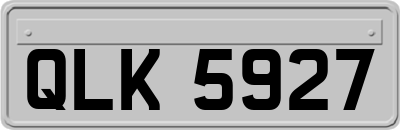 QLK 5927